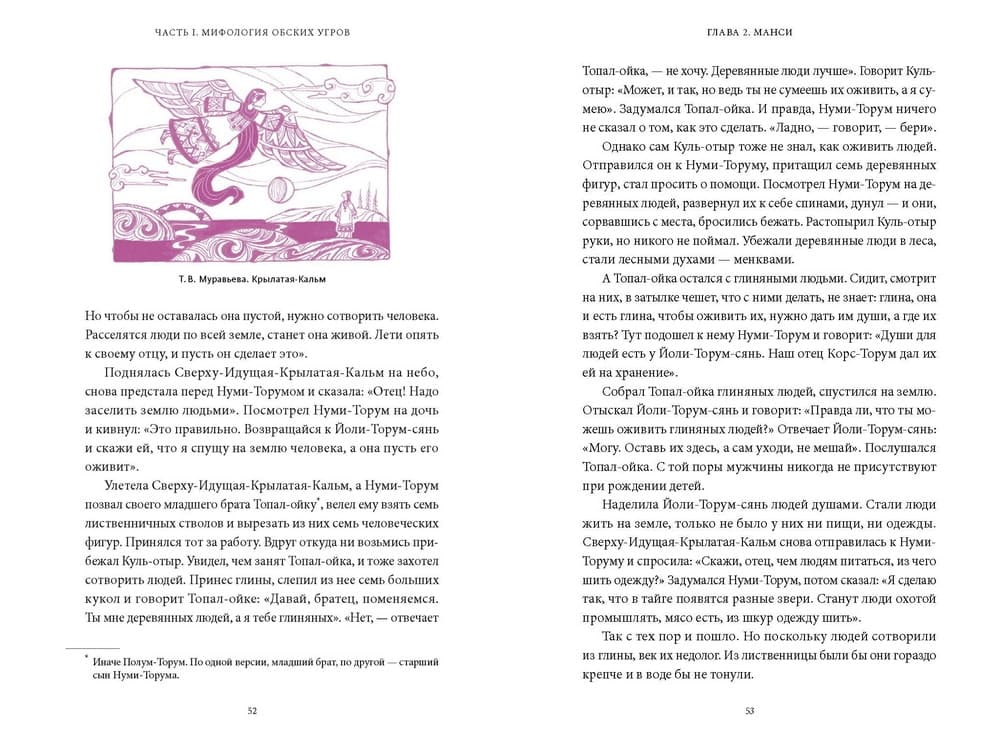 ЧАСТЬ I. МИФОЛОГИЯ ОБСКИХ УГРОВ

Т. В. Муравьева. Крылатая-Кальм

Но чтобы не оставалась она пустой, нужно сотворить человека. Расселятся люди по всей земле, станет она живой. Лети опять к своему отцу, и пусть он сделает это».

Поднялась Сверху-Идущая-Крылатая-Кальм на небо, снова предстала перед Нуми-Торумом и сказала: «Отец! Надо заселить землю людьми». Посмотрел Нуми-Торум на дочь и кивнул: «Это правильно. Возвращайся к Йоли-Торум-сянь и скажи ей, что я спущу на землю человека, а она пусть его оживит».

Улетела Сверху-Идущая-Крылатая-Кальм, а Нуми-Торум позвал своего младшего брата Топал-ойку*, велел ему взять семь лиственничных стволов и вырезать из них семь человеческих фигур. Принялся тот за работу. Вдруг откуда ни возьмись прибежал Куль-отыр. Увидел, чем занят Топал-ойка, и тоже захотел сотворить людей. Принес глины, слепил из нее семь больших кукол и говорит Топал-ойке: «Давай, братец, поменяемся. Ты мне деревянных людей, а я тебе глиняных». «Нет, — отвечает

* Иначе Полум-Торум. По одной версии, младший брат, по другой — старший сын Нуми-Торума.

52

ГЛАВА 2. МАНСИ

Топал-ойка, — не хочу. Деревянные люди лучше». Говорит Куль-отыр: «Может, и так, но ведь ты не сумеешь их оживить, а я сумею». Задумался Топал-ойка. И правда, Нуми-Торум ничего не сказал о том, как это сделать. «Ладно, — говорит, — бери».

Однако сам Куль-отыр тоже не знал, как оживить людей. Отправился он к Нуми-Торуму, притащил семь деревянных фигур, стал просить о помощи. Посмотрел Нуми-Торум на деревянных людей, развернул их к себе спинами, дунул — и они, сорвавшись с места, бросились бежать. Растопырил Куль-отыр руки, но никого не поймал. Убежали деревянные люди в леса, стали лесными духами — менквами.

А Топал-ойка остался с глиняными людьми. Сидит, смотрит на них, в затылке чешет, что с ними делать, не знает: глина, она и есть глина, чтобы оживить их, нужно дать им души, а где их взять? Тут подошел к нему Нуми-Торум и говорит: «Души для людей есть у Йоли-Торум-сянь. Наш отец Корс-Торум дал их ей на хранение».

Собрал Топал-ойка глиняных людей, спустился на землю. Отыскал Йоли-Торум-сянь и говорит: «Правда ли, что ты можешь оживить глиняных людей?» Отвечает Йоли-Торум-сянь: «Могу. Оставь их здесь, а сам уходи, не мешай». Послушался Топал-ойка. С той поры мужчины никогда не присутствуют при рождении детей.

Наделила Йоли-Торум-сянь людей душами. Стали люди жить на земле, только не было у них ни пищи, ни одежды. Сверху-Идущая-Крылатая-Кальм снова отправилась к Нуми-Торуму и спросила: «Скажи, отец, чем людям питаться, из чего шить одежду?» Задумался Нуми-Торум, потом сказал: «Я сделаю так, что в тайге появятся разные звери. Станут люди охотой промышлять, мясо есть, из шкур одежду шить».

Так с тех пор и пошло. Но поскольку людей сотворили из глины, век их недолог. Из лиственницы были бы они гораздо крепче и в воде бы не тонули.

53